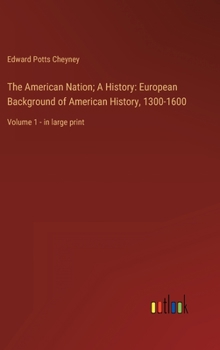 Edward Potts Cheyney

The American Nation; A History: European Background of American History, 1300-1600

Volume 1 - in large print

outlook